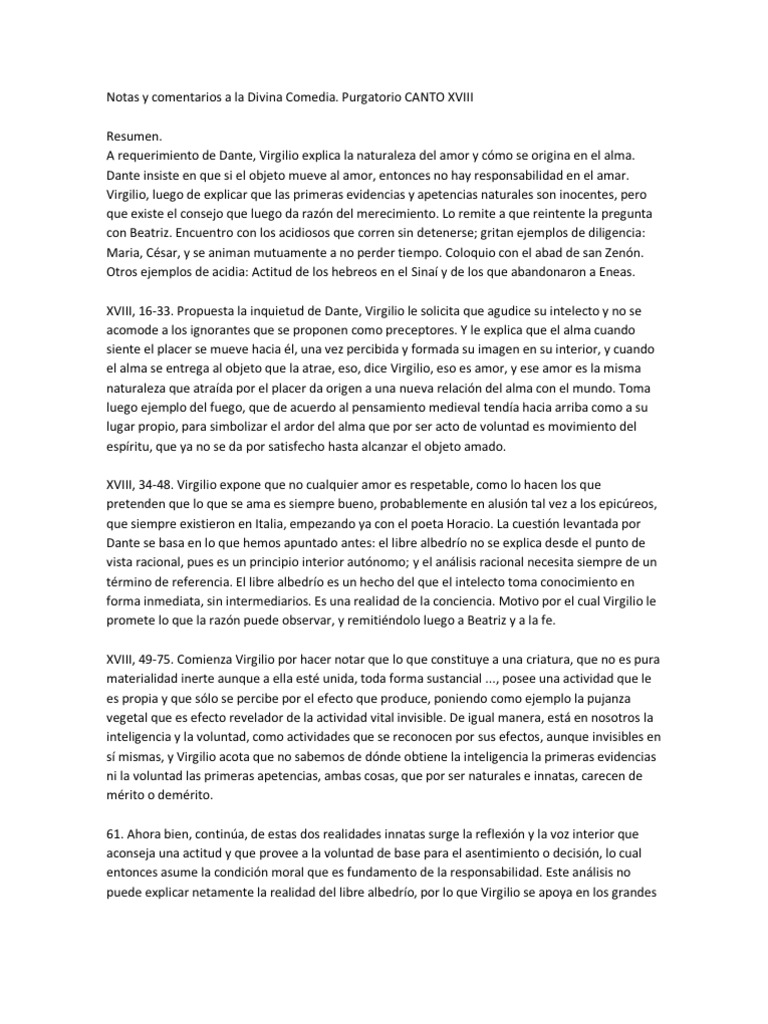 Notas y comentarios a la Divina Comedia. Purgatorio CANTO XVIII

Resumen.
A requerimiento de Dante, Virgilio explica la naturaleza del amor y cómo se origina en el alma. Dante insiste en que si el objeto mueve al amor, entonces no hay responsabilidad en el amar. Virgilio, luego de explicar que las primeras evidencias y apetencias naturales son inocentes, pero que existe el consejo que luego da razón del merecimiento. Lo remite a que reintente la pregunta con Beatriz. Encuentro con los acidiosos que corren sin detenerse; gritan ejemplos de diligencia: Maria, César, y se animan mutuamente a no perder tiempo. Coloquio con el abad de san Zenón. Otros ejemplos de acidia: Actitud de los hebreos en el Sinaí y de los que abandonaron a Eneas.

XVIII, 16-33. Propuesta la inquietud de Dante, Virgilio le solicita que agudice su intelecto y no se acomode a los ignorantes que se proponen como preceptores. Y le explica que el alma cuando siente el placer se mueve hacia él, una vez percibida y formada su imagen en su interior, y cuando el alma se entrega al objeto que la atrae, eso, dice Virgilio, eso es amor, y ese amor es la misma naturaleza que atraída por el placer da origen a una nueva relación del alma con el mundo. Toma luego ejemplo del fuego, que de acuerdo al pensamiento medieval tendía hacia arriba como a su lugar propio, para simbolizar el ardor del alma que por ser acto de voluntad es movimiento del espíritu, que ya no se da por satisfecho hasta alcanzar el objeto amado.

XVIII, 34-48. Virgilio expone que no cualquier amor es respetable, como lo hacen los que pretenden que lo que se ama es siempre bueno, probablemente en alusión tal vez a los epicúreos, que siempre existieron en Italia, empezando ya con el poeta Horacio. La cuestión levantada por Dante se basa en lo que hemos apuntado antes: el libre albedrío no se explica desde el punto de vista racional, pues es un principio interior autónomo; y el análisis racional necesita siempre de un término de referencia. El libre albedrío es un hecho del que el intelecto toma conocimiento en forma inmediata, sin intermediarios. Es una realidad de la conciencia. Motivo por el cual Virgilio le promete lo que la razón puede observar, y remitiéndolo luego a Beatriz y a la fe.

XVIII, 49-75. Comienza Virgilio por hacer notar que lo que constituye a una criatura, que no es pura materialidad inerte aunque a ella esté unida, toda forma sustancial ..., posee una actividad que le es propia y que sólo se percibe por el efecto que produce, poniendo como ejemplo la pujanza vegetal que es efecto revelador de la actividad vital invisible. De igual manera, está en nosotros la inteligencia y la voluntad, como actividades que se reconocen por sus efectos, aunque invisibles en sí mismas, y Virgilio acota que no sabemos de dónde obtiene la inteligencia la primeras evidencias ni la voluntad las primeras apetencias, ambas cosas, que por ser naturales e innatas, carecen de mérito o demérito.

61. Ahora bien, continúa, de estas dos realidades innatas surge la reflexión y la voz interior que aconseja una actitud y que provee a la voluntad de base para el asentimiento o decisión, lo cual entonces asume la condición moral que es fundamento de la responsabilidad. Este análisis no puede explicar netamente la realidad del libre albedrío, por lo que Virgilio se apoya en los grandes